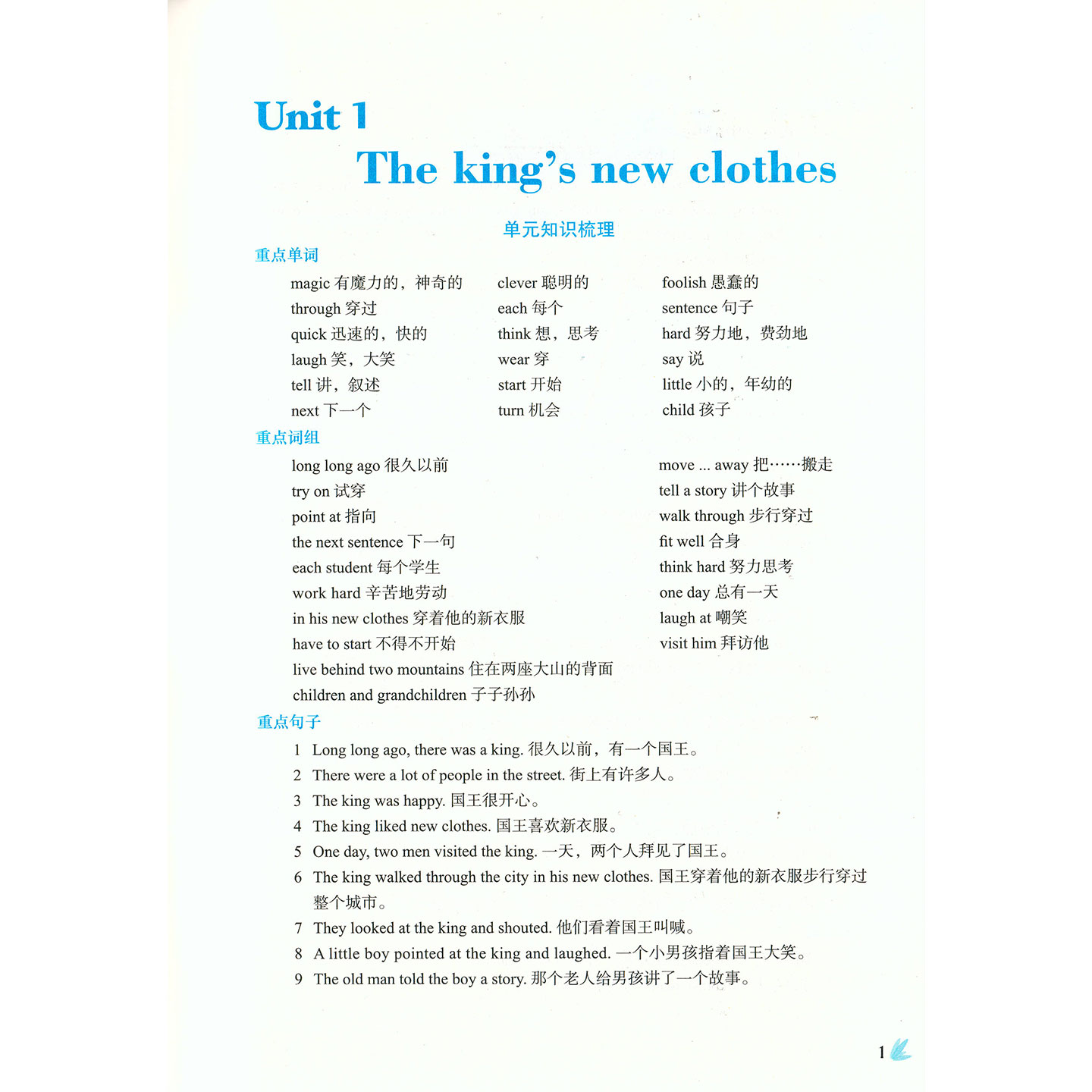 Unit 1
The king's new clothes

单元知识梳理

重点单词

magic 有魔力的，神奇的
through 穿过
quick 迅速的，快的
laugh 笑，大笑
tell 讲，叙述
next 下一个

clever 聪明的
each 每个
think 想，思考
wear 穿
start 开始
turn 机会

foolish 愚蠢的
sentence 句子
hard 努力地，费劲地
say 说
little 小的，年幼的
child 孩子

重点词组

long long ago 很久以前
try on 试穿
point at 指向
the next sentence 下一句
each student 每个学生
work hard 辛苦地劳动
in his new clothes 穿着他的新衣服
have to start 不得不开始
live behind two mountains 住在两座大山的背面
children and grandchildren 子子孙孙

move ... away 把……搬走
tell a story 讲个故事
walk through 步行穿过
fit well 合身
think hard 努力思考
one day 总有一天
laugh at 嘲笑
visit him 拜访他

重点句子

1 Long long ago, there was a king. 很久以前，有一个国王。
2 There were a lot of people in the street. 街上有许多人。
3 The king was happy. 国王很开心。
4 The king liked new clothes. 国王喜欢新衣服。
5 One day, two men visited the king. 一天，两个人拜见了国王。
6 The king walked through the city in his new clothes. 国王穿着他的新衣服步行穿过整个城市。
7 They looked at the king and shouted. 他们看着国王叫喊。
8 A little boy pointed at the king and laughed. 一个小男孩指着国王大笑。
9 The old man told the boy a story. 那个老人给男孩讲了一个故事。

1